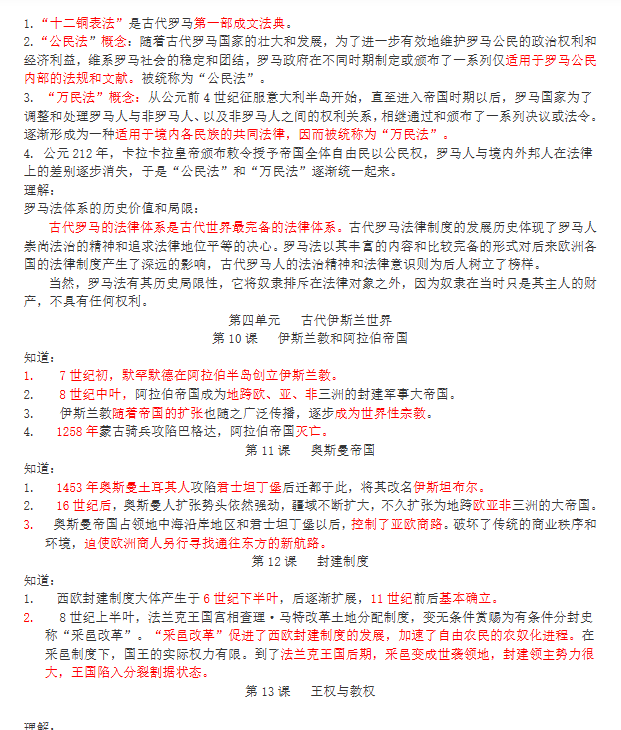 1. “十二铜表法”是古代罗马第一部成文法典。
2. “公民法”概念：随着古代罗马国家的壮大和发展，为了进一步有效地维护罗马公民的政治权利和经济利益，维系罗马社会的稳定和团结，罗马政府在不同时期制定或颁布了一系列仅适用于罗马公民内部的法规和文献。被统称为“公民法”。
3. “万民法”概念：从公元前 4 世纪征服意大利半岛开始，直至进入帝国时期以后，罗马国家为了调整和处理罗马人与非罗马人、以及非罗马人之间的权利关系，相继通过和颁布了一系列决议或法令。逐渐形成为一种适用于境内各民族的共同法律，因而被统称为“万民法”。
4. 公元 212 年，卡拉卡拉皇帝颁布敕令授予帝国全体自由民以公民权，罗马人与境内外邦人在法律上的差别逐步消失，于是“公民法”和“万民法”逐渐统一起来。
理解：
罗马法体系的历史价值和局限：
古代罗马的法律体系是古代世界最完备的法律体系。古代罗马法律制度的发展历史体现了罗马人崇尚法治的精神和追求法律地位平等的决心。罗马法以其丰富的内容和比较完备的形式对后来欧洲各国的法律制度产生了深远的影响，古代罗马人的法治精神和法律意识则为后人树立了榜样。
当然，罗马法有其历史局限性，它将奴隶排斥在法律对象之外，因为奴隶在当时只是其主人的财产，不具有任何权利。
第四单元 古代伊斯兰世界
第 10 课 伊斯兰教和阿拉伯帝国
知道：
1. 7 世纪初，默罕默德在阿拉伯半岛创立伊斯兰教。
2. 8 世纪中叶，阿拉伯帝国成为地跨欧、亚、非三洲的封建军事大帝国。
3. 伊斯兰教随着帝国的扩张也随之广泛传播，逐步成为世界性宗教。
4. 1258 年蒙古骑兵攻陷巴格达，阿拉伯帝国灭亡。
第 11 课 奥斯曼帝国
知道：
1. 1453 年奥斯曼土耳其人攻陷君士坦丁堡后迁都于此，将其改名伊斯坦布尔。
2. 16 世纪后，奥斯曼人扩张势头依然强劲，疆域不断扩大，不久扩张为地跨欧亚非三洲的大帝国。
3. 奥斯曼帝国占领地中海沿岸地区和君士坦丁堡以后，控制了亚欧商路。破坏了传统的商业秩序和环境，迫使欧洲商人另行寻找通往东方的新航路。
第 12 课 封建制度
知道：
1. 西欧封建制度大体产生于 6 世纪下半叶，后逐渐扩展，11 世纪前后基本确立。
2. 8 世纪上半叶，法兰克王国宫相查理·马特改革土地分配制度，变无条件赏赐为有条件分封史称“采邑改革”。“采邑改革”促进了西欧封建制度的发展，加速了自由农民的农奴化进程。在采邑制度下，国王的实际权力有限。到了法兰克王国后期，采邑变成世袭领地，封建领主势力很大，王国陷入分裂割据状态。
第 13 课 王权与教权
理解：